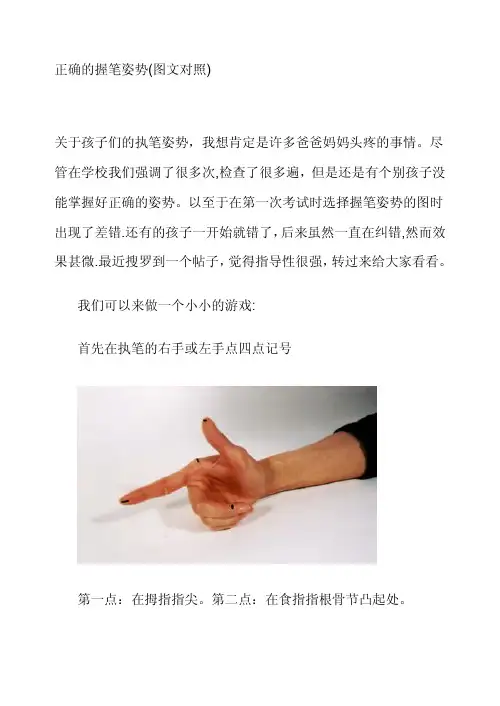 正确的握笔姿势(图文对照)

关于孩子们的执笔姿势，我想肯定是许多爸爸妈妈头疼的事情。尽管在学校我们强调了很多次,检查了很多遍，但是还是有个别孩子没能掌握好正确的姿势。以至于在第一次考试时选择握笔姿势的图时出现了差错.还有的孩子一开始就错了，后来虽然一直在纠错,然而效果甚微.最近搜罗到一个帖子，觉得指导性很强，转过来给大家看看。

我们可以来做一个小小的游戏:

首先在执笔的右手或左手点四点记号

第一点：在拇指指尖。第二点：在食指指根骨节凸起处。